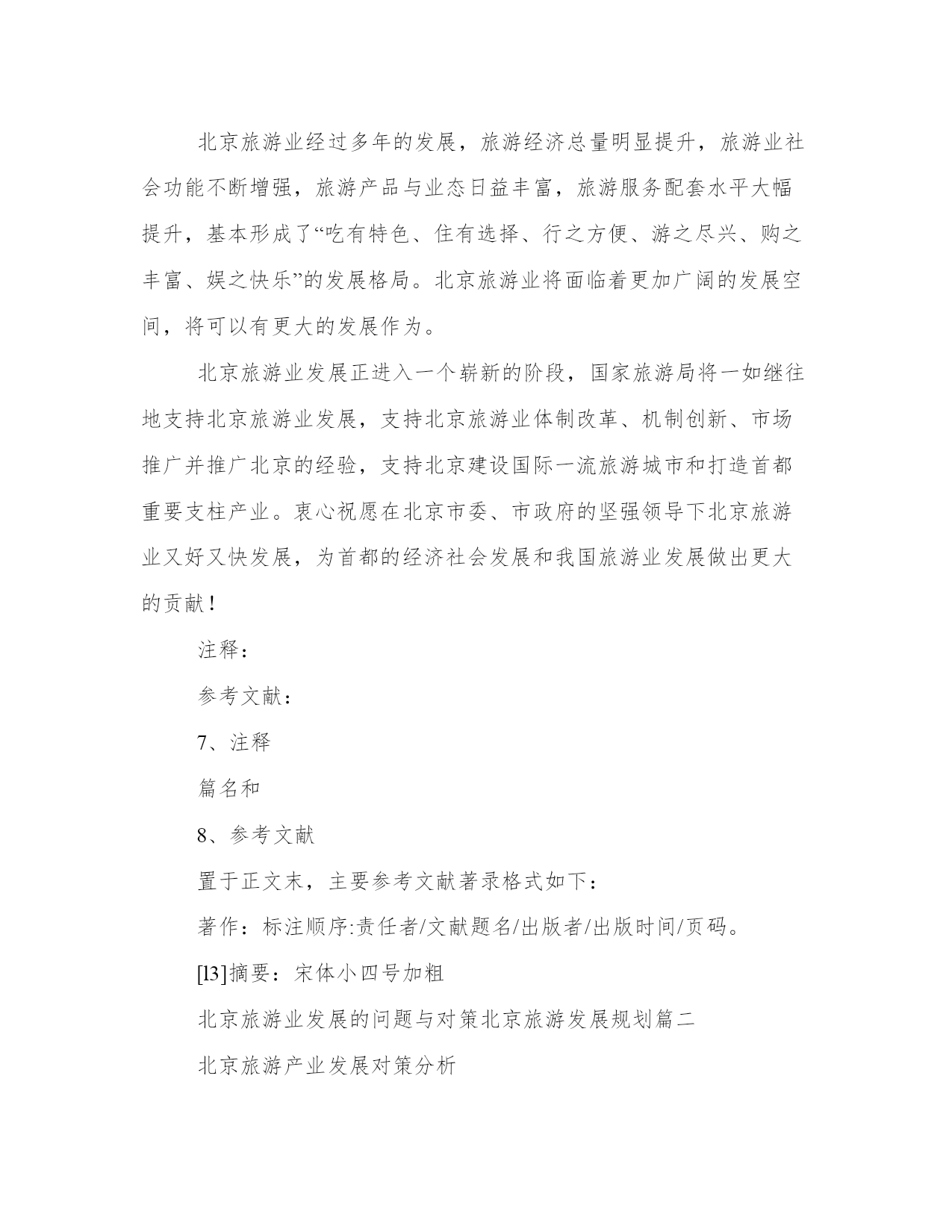 北京旅游业经过多年的发展，旅游经济总量明显提升，旅游业社会功能不断增强，旅游产品与业态日益丰富，旅游服务配套水平大幅提升，基本形成了“吃有特色、住有选择、行之方便、游之尽兴、购之丰富、娱之快乐”的发展格局。北京旅游业将面临着更加广阔的发展空间，将可以有更大的发展作为。

北京旅游业发展正进入一个崭新的阶段，国家旅游局将一如继往地支持北京旅游业发展，支持北京旅游业体制改革、机制创新、市场推广并推广北京的经验，支持北京建设国际一流旅游城市和打造首都重要支柱产业。衷心祝愿在北京市委、市政府的坚强领导下北京旅游业又好又快发展，为首都的经济社会发展和我国旅游业发展做出更大的贡献！

注释：

参考文献：

7、注释

篇名和

8、参考文献

置于正文末，主要参考文献著录格式如下：

著作：标注顺序:责任者/文献题名/出版者/出版时间/页码。

[13]摘要：宋体小四号加粗

北京旅游业发展的问题与对策北京旅游发展规划篇二

北京旅游产业发展对策分析